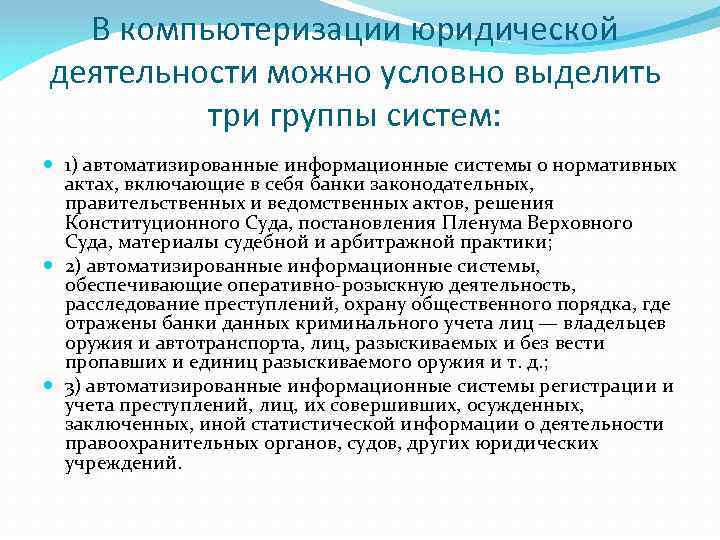 В компьютеризации юридической деятельности можно условно выделить три группы систем:

1) автоматизированные информационные системы о нормативных актах, включающие в себя банки законодательных, правительственных и ведомственных актов, решения Конституционного Суда, постановления Пленума Верховного Суда, материалы судебной и арбитражной практики;

2) автоматизированные информационные системы, обеспечивающие оперативно-розыскную деятельность, расследование преступлений, охрану общественного порядка, где отражены банки данных криминального учета лиц — владельцев оружия и автотранспорта, лиц, разыскиваемых и без вести пропавших и единиц разыскиваемого оружия и т. д.;

3) автоматизированные информационные системы регистрации и учета преступлений, лиц, их совершивших, осужденных, заключенных, иной статистической информации о деятельности правоохранительных органов, судов, других юридических учреждений.